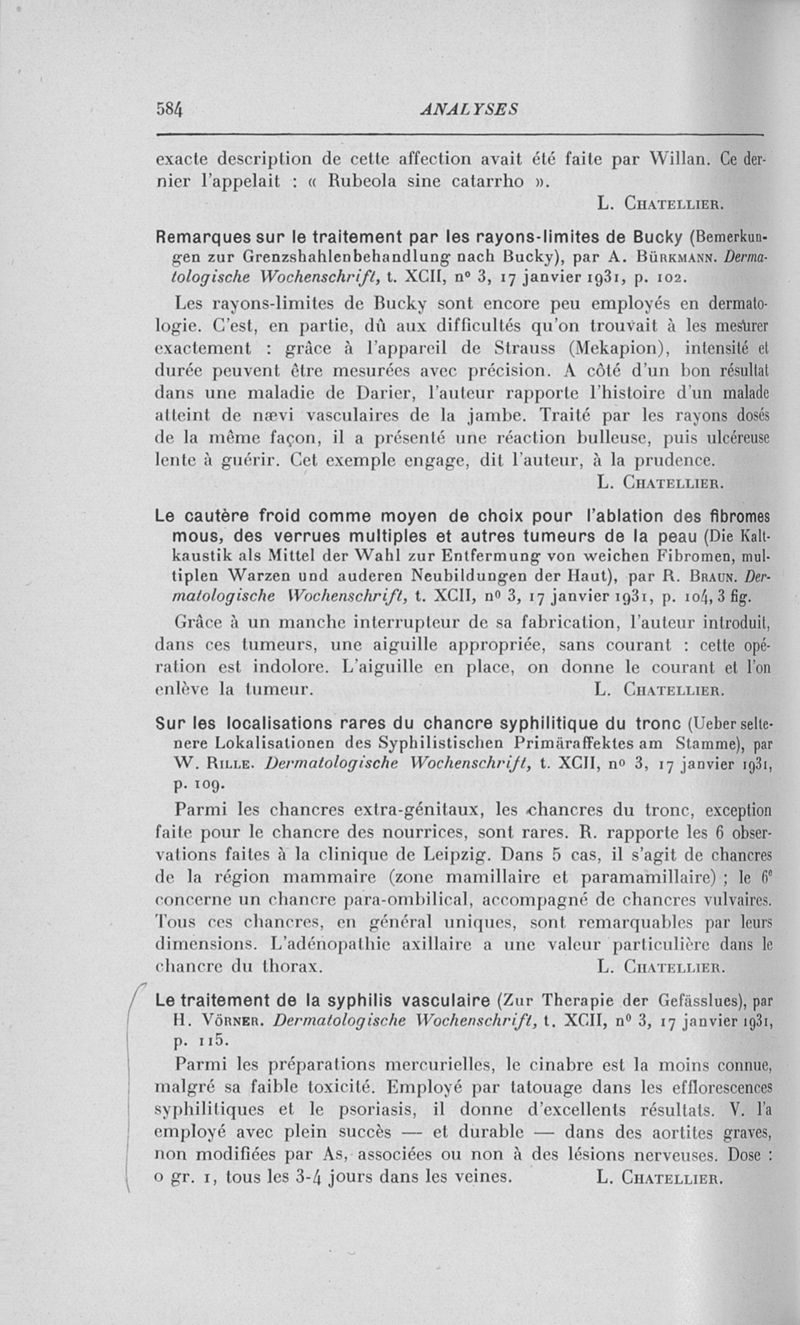 584 ANALYSES

exacte description de cette affection avait été faite par Willan. Ce dernier l'appelait : « Rubeola sine catarrho ».

L. Chatellier.

Remarques sur le traitement par les rayons-limites de Bucky (Bemerkungen zur Grenzshahlenbehandlung nach Bucky), par A. Bürkmann. Dermatologische Wochenschrift, t. XCII, n° 3, 17 janvier 1931, p. 102.

Les rayons-limites de Bucky sont encore peu employés en dermatologie. C'est, en partie, dû aux difficultés qu'on trouvait à les mesurer exactement : grâce à l'appareil de Strauss (Mekapion), intensité et durée peuvent être mesurées avec précision. A côté d'un bon résultat dans une maladie de Darier, l'auteur rapporte l'histoire d'un malade atteint de nævi vasculaires de la jambe. Traité par les rayons dosés de la même façon, il a présenté une réaction bulleuse, puis ulcéreuse lente à guérir. Cet exemple engage, dit l'auteur, à la prudence.

L. Chatellier.

Le cautère froid comme moyen de choix pour l'ablation des fibromes mous, des verrues multiples et autres tumeurs de la peau (Die Kaltkaustik als Mittel der Wahl zur Entfermung von weichen Fibromen, multiplen Warzen und auderen Neubildungen der Haut), par R. Braun. Dermatologische Wochenschrift, t. XCII, n° 3, 17 janvier 1931, p. 104, 3 fig.

Grâce à un manche interrupteur de sa fabrication, l'auteur introduit, dans ces tumeurs, une aiguille appropriée, sans courant : cette opération est indolore. L'aiguille en place, on donne le courant et l'on enlève la tumeur.

L. Chatellier.

Sur les localisations rares du chancre syphilitique du tronc (Ueber seltenere Lokalisationen des Syphilistischen Primäraffektes am Stamme), par W. Rille. Dermatologische Wochenschrift, t. XCII, n° 3, 17 janvier 1931, p. 109.

Parmi les chancres extra-génitaux, les chancres du tronc, exception faite pour le chancre des nourrices, sont rares. R. rapporte les 6 observations faites à la clinique de Leipzig. Dans 5 cas, il s'agit de chancres de la région mammaire (zone mamillaire et paramamillaire) ; le 6e concerne un chancre para-ombilical, accompagné de chancres vulvaires. Tous ces chancres, en général uniques, sont remarquables par leurs dimensions. L'adénopathie axillaire a une valeur particulière dans le chancre du thorax.

L. Chatellier.

Le traitement de la syphilis vasculaire (Zur Therapie der Gefässlues), par H. Vörner. Dermatologische Wochenschrift, t. XCII, n° 3, 17 janvier 1931, p. 115.

Parmi les préparations mercurielles, le cinabre est la moins connue, malgré sa faible toxicité. Employé par tatouage dans les efflorescences syphilitiques et le psoriasis, il donne d'excellents résultats. V. l'a employé avec plein succès — et durable — dans des aortites graves, non modifiées par As, associées ou non à des lésions nerveuses. Dose : 0 gr. 1, tous les 3-4 jours dans les veines.

L. Chatellier.